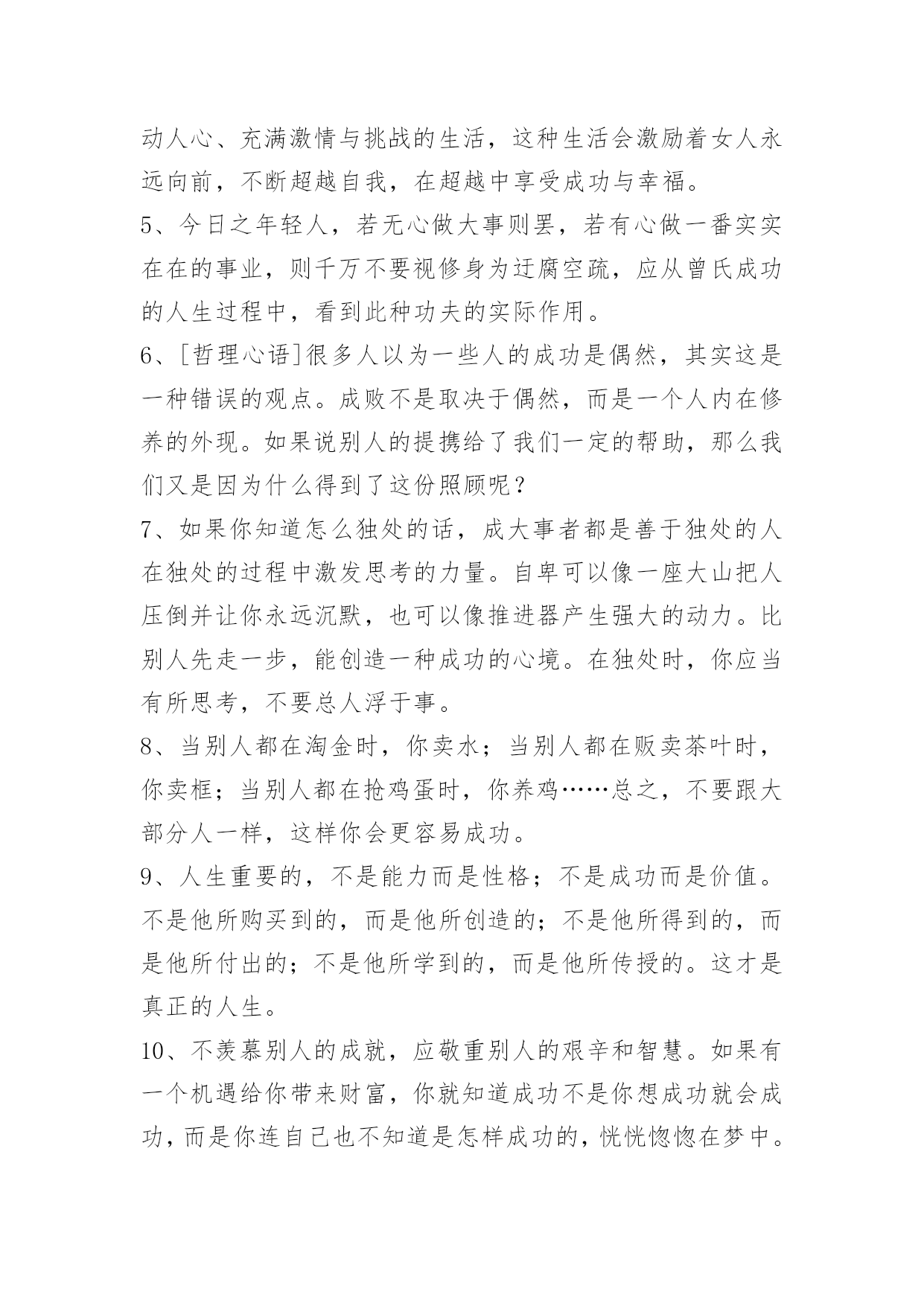 动人心、充满激情与挑战的生活，这种生活会激励着女人永远向前，不断超越自我，在超越中享受成功与幸福。

5、今日之年轻人，若无心做大事则罢，若有心做一番实实在在的事业，则千万不要视修身为迂腐空疏，应从曾氏成功的人生过程中，看到此种功夫的实际作用。

6、[哲理心语]很多人以为一些人的成功是偶然，其实这是一种错误的观点。成败不是取决于偶然，而是一个人内在修养的外现。如果说别人的提携给了我们一定的帮助，那么我们又是因为什么得到了这份照顾呢？

7、如果你知道怎么独处的话，成大事者都是善于独处的人在独处的过程中激发思考的力量。自卑可以像一座大山把人压倒并让你永远沉默，也可以像推进器产生强大的动力。比别人先走一步，能创造一种成功的心境。在独处时，你应当有所思考，不要总人浮于事。

8、当别人都在淘金时，你卖水；当别人都在贩卖茶叶时，你卖框；当别人都在抢鸡蛋时，你养鸡……总之，不要跟大部分人一样，这样你会更容易成功。

9、人生重要的，不是能力而是性格；不是成功而是价值。不是他所购买到的，而是他所创造的；不是他所得到的，而是他所付出的；不是他所学到的，而是他所传授的。这才是真正的人生。

10、不羡慕别人的成就，应敬重别人的艰辛和智慧。如果有一个机遇给你带来财富，你就知道成功不是你想成功就会成功，而是你连自己也不知道是怎样成功的，恍恍惚惚在梦中。